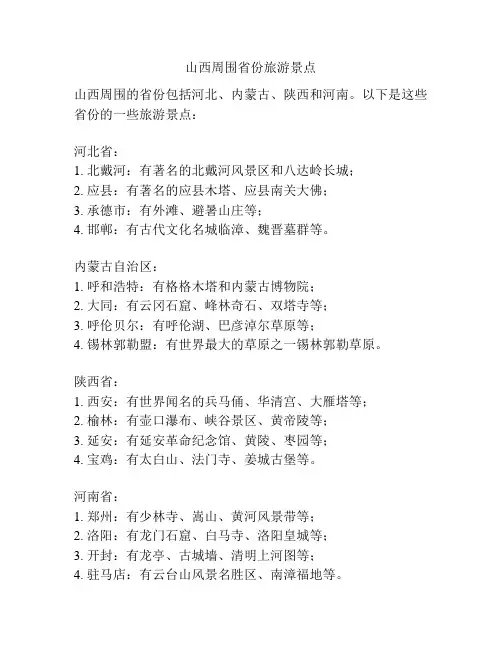 山西周围省份旅游景点

山西周围的省份包括河北、内蒙古、陕西和河南。以下是这些省份的一些旅游景点：

河北省：
1. 北戴河：有著名的北戴河风景区和八达岭长城；
2. 应县：有著名的应县木塔、应县南关大佛；
3. 承德市：有外滩、避暑山庄等；
4. 邯郸：有古代文化名城临漳、魏晋墓群等。

内蒙古自治区：
1. 呼和浩特：有格格木塔和内蒙古博物院；
2. 大同：有云冈石窟、峰林奇石、双塔寺等；
3. 呼伦贝尔：有呼伦湖、巴彦淖尔草原等；
4. 锡林郭勒盟：有世界最大的草原之一锡林郭勒草原。

陕西省：
1. 西安：有世界闻名的兵马俑、华清宫、大雁塔等；
2. 榆林：有壶口瀑布、峡谷景区、黄帝陵等；
3. 延安：有延安革命纪念馆、黄陵、枣园等；
4. 宝鸡：有太白山、法门寺、姜城古堡等。

河南省：
1. 郑州：有少林寺、嵩山、黄河风景带等；
2. 洛阳：有龙门石窟、白马寺、洛阳皇城等；
3. 开封：有龙亭、古城墙、清明上河图等；
4. 驻马店：有云台山风景名胜区、南漳福地等。